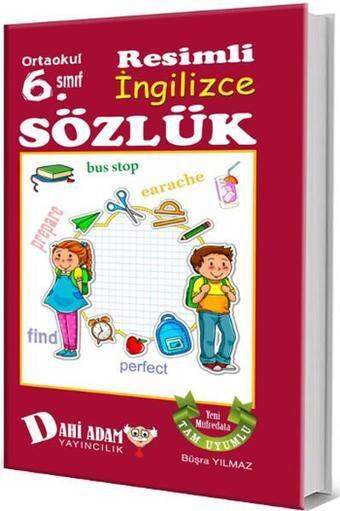 Ortaokul
6. sınıf

Resimli
İngilizce

SÖZLÜK

bus stop
earache
prepare
find
perfect

DAHİ ADAM
YAYINCILIK

Yeni Müfredata
TAM UYUMLU

Büşra YILMAZ